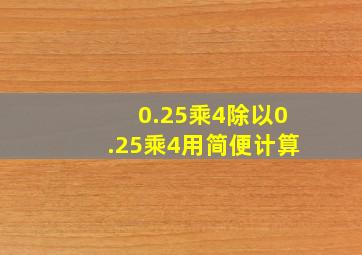 0.25乘4除以0.25乘4用简便计算